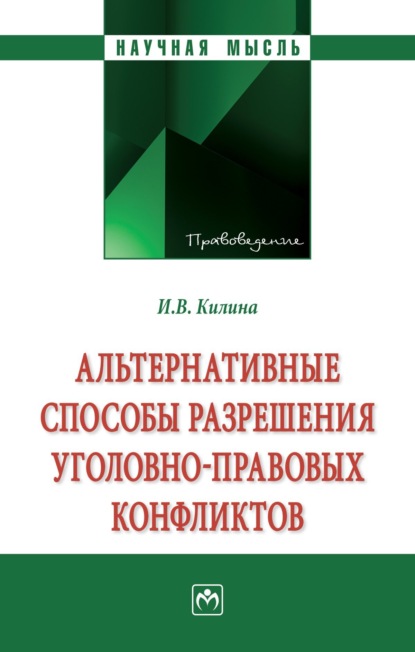 НАУЧНАЯ МЫСЛЬ

Правоведение

И.В. Килина

АЛЬТЕРНАТИВНЫЕ СПОСОБЫ РАЗРЕШЕНИЯ УГОЛОВНО-ПРАВОВЫХ КОНФЛИКТОВ